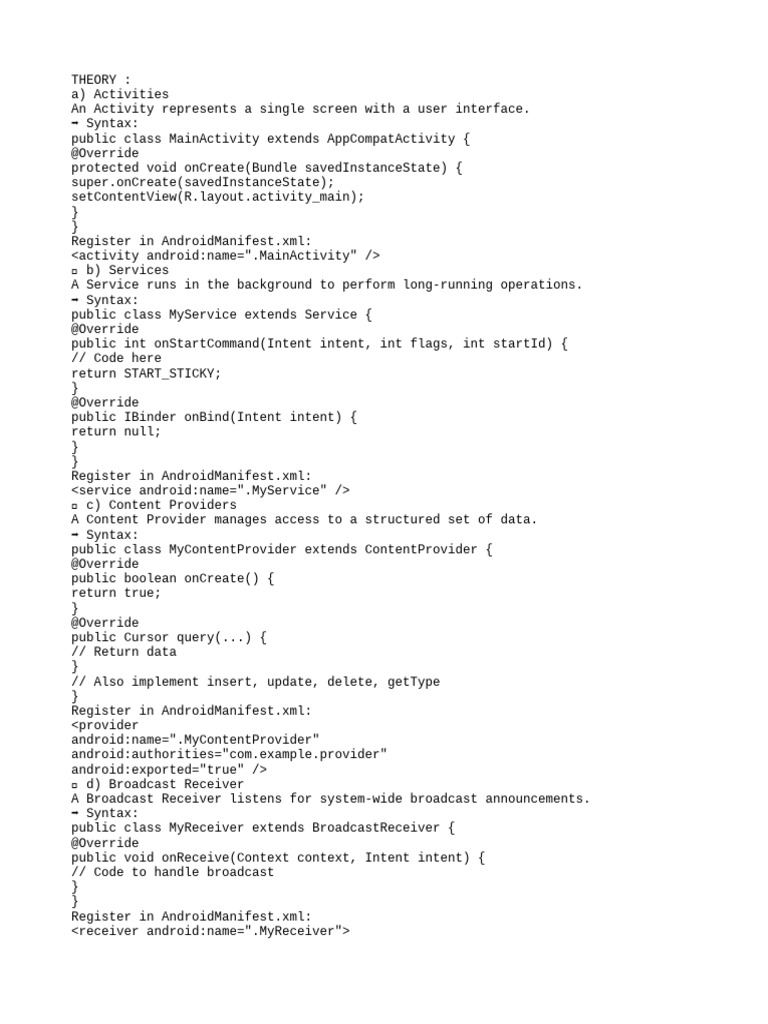 THEORY :
a) Activities
An Activity represents a single screen with a user interface.
➡ Syntax:
public class MainActivity extends AppCompatActivity {
@Override
protected void onCreate(Bundle savedInstanceState) {
super.onCreate(savedInstanceState);
setContentView(R.layout.activity_main);
}
}
Register in AndroidManifest.xml:
<activity android:name=".MainActivity" />
▫ b) Services
A Service runs in the background to perform long-running operations.
➡ Syntax:
public class MyService extends Service {
@Override
public int onStartCommand(Intent intent, int flags, int startId) {
// Code here
return START_STICKY;
}
@Override
public IBinder onBind(Intent intent) {
return null;
}
}
Register in AndroidManifest.xml:
<service android:name=".MyService" />
▫ c) Content Providers
A Content Provider manages access to a structured set of data.
➡ Syntax:
public class MyContentProvider extends ContentProvider {
@Override
public boolean onCreate() {
return true;
}
@Override
public Cursor query(...) {
// Return data
}
// Also implement insert, update, delete, getType
}
Register in AndroidManifest.xml:
<provider
android:name=".MyContentProvider"
android:authorities="com.example.provider"
android:exported="true" />
▫ d) Broadcast Receiver
A Broadcast Receiver listens for system-wide broadcast announcements.
➡ Syntax:
public class MyReceiver extends BroadcastReceiver {
@Override
public void onReceive(Context context, Intent intent) {
// Code to handle broadcast
}
}
Register in AndroidManifest.xml:
<receiver android:name=".MyReceiver">